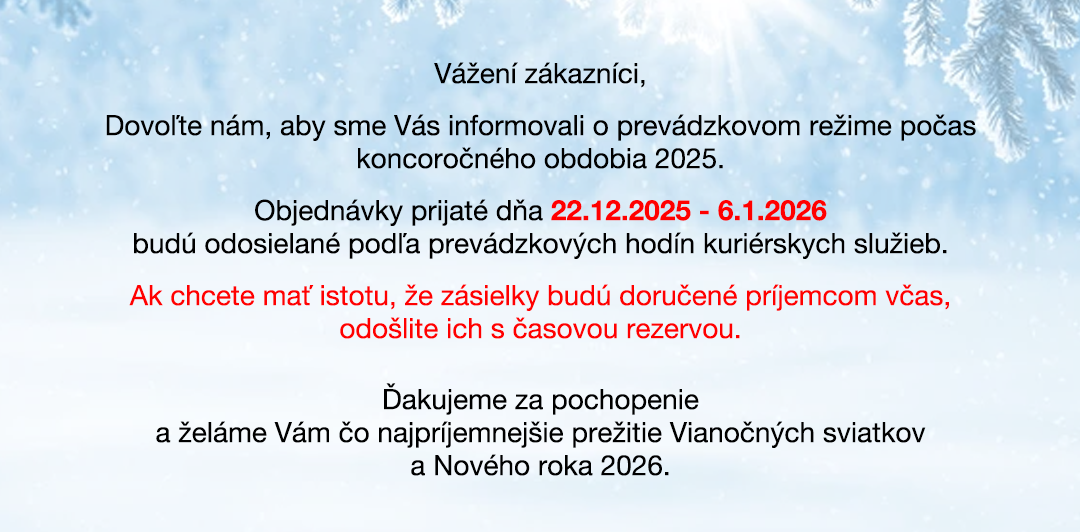 Vážení zákazníci,

Dovoľte nám, aby sme Vás informovali o prevádzkovom režime počas koncoročného obdobia 2025.

Objednávky prijaté dňa 22.12.2025 - 6.1.2026 budú odosielané podľa prevádzkových hodín kuriérskych služieb.

Ak chcete mať istotu, že zásielky budú doručené príjemcom včas, odošlite ich s časovou rezervou.

Ďakujeme za pochopenie a želáme Vám čo najpríjemnejšie prežitie Vianočných sviatkov a Nového roka 2026.